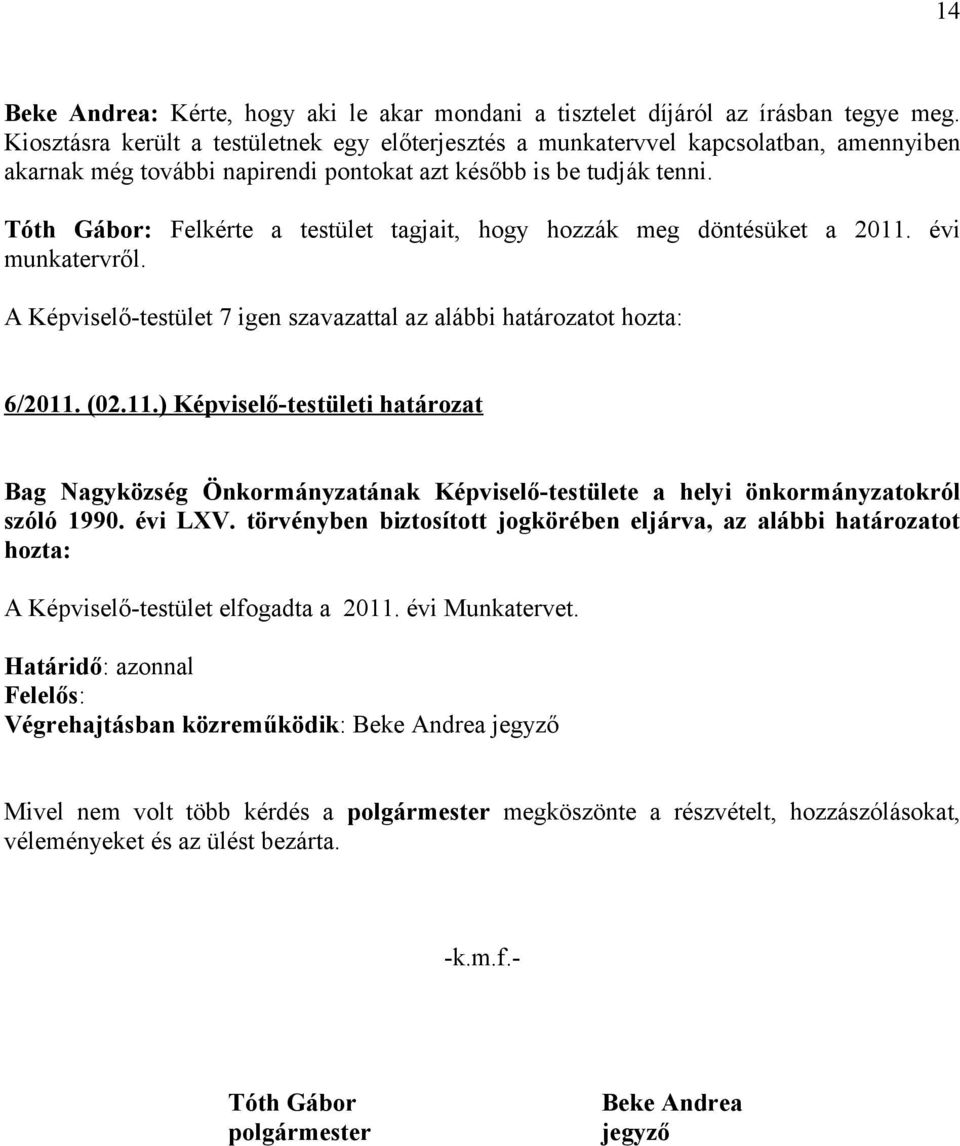 14

Beke Andrea: Kérte, hogy aki le akar mondani a tisztelet díjáról az írásban tegye meg. Kiosztásra került a testületnek egy előterjesztés a munkatervvel kapcsolatban, amennyiben akarnak még további napirendi pontokat azt később is be tudják tenni.

Tóth Gábor: Felkérte a testület tagjait, hogy hozzák meg döntésüket a 2011. évi munkatervről.

A Képviselő-testület 7 igen szavazattal az alábbi határozatot hozta:

6/2011. (02.11.) Képviselő-testületi határozat

Bag Nagyközség Önkormányzatának Képviselő-testülete a helyi önkormányzatokról szóló 1990. évi LXV. törvényben biztosított jogkörében eljárva, az alábbi határozatot hozta:

A Képviselő-testület elfogadta a 2011. évi Munkatervet.

Határidő: azonnal
Felelős:
Végrehajtásban közreműködik: Beke Andrea jegyző

Mivel nem volt több kérdés a polgármester megköszönte a részvételt, hozzászólásokat, véleményeket és az ülést bezárta.

-k.m.f.-

Tóth Gábor
polgármester

Beke Andrea
jegyző